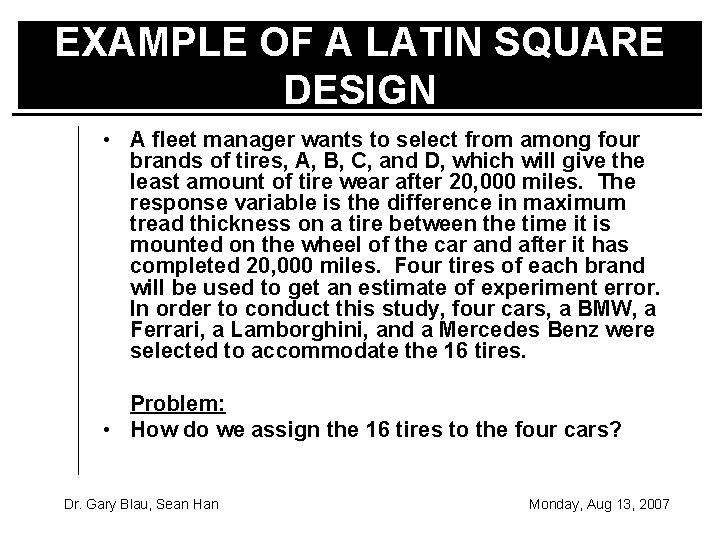 EXAMPLE OF A LATIN SQUARE DESIGN

• A fleet manager wants to select from among four brands of tires, A, B, C, and D, which will give the least amount of tire wear after 20,000 miles. The response variable is the difference in maximum tread thickness on a tire between the time it is mounted on the wheel of the car and after it has completed 20,000 miles. Four tires of each brand will be used to get an estimate of experiment error. In order to conduct this study, four cars, a BMW, a Ferrari, a Lamborghini, and a Mercedes Benz were selected to accommodate the 16 tires.

Problem:

• How do we assign the 16 tires to the four cars?

Dr. Gary Blau, Sean Han

Monday, Aug 13, 2007